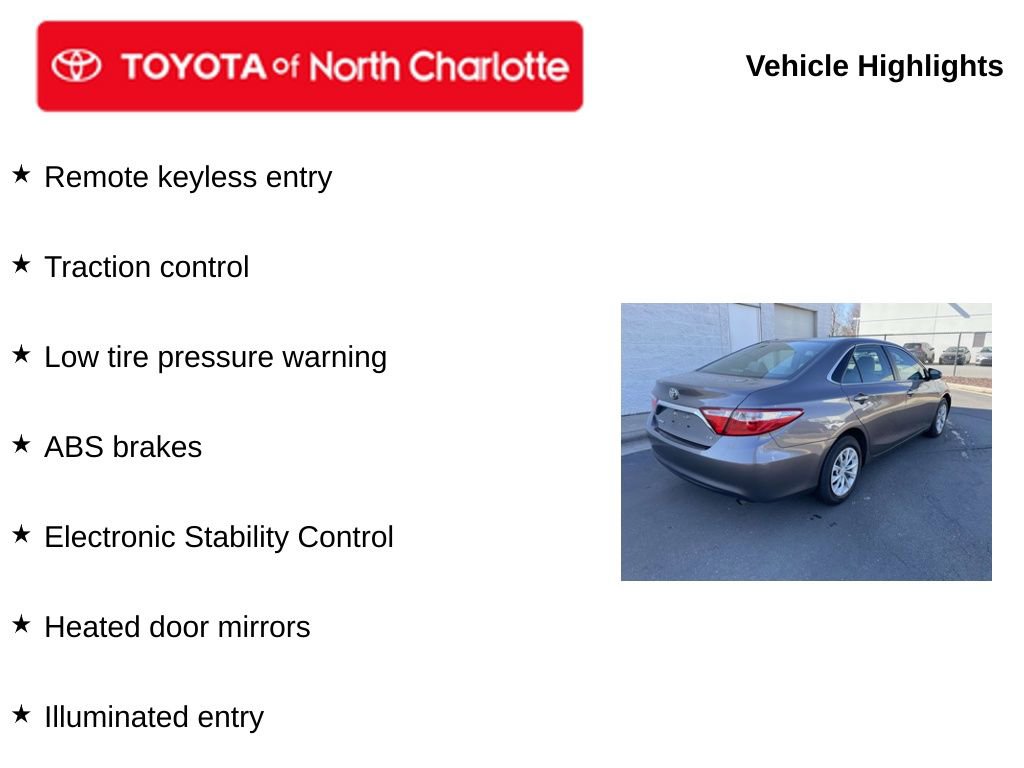 TOYOTA of North Charlotte

Vehicle Highlights

★ Remote keyless entry

★ Traction control

★ Low tire pressure warning

★ ABS brakes

★ Electronic Stability Control

★ Heated door mirrors

★ Illuminated entry